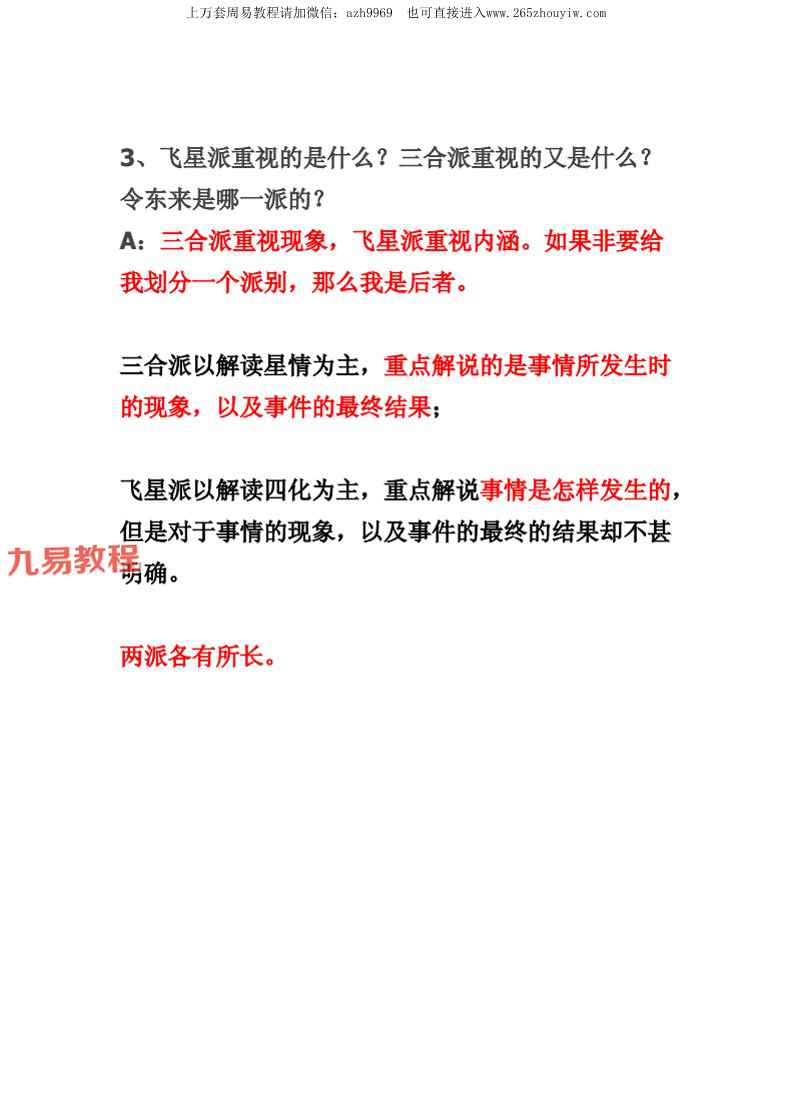 上万套周易教程请加微信：azh9969　也可直接进入www.265zhouyiw.com

3、飞星派重视的是什么？三合派重视的又是什么？令东来是哪一派的？

A：三合派重视现象，飞星派重视内涵。如果非要给我划分一个派别，那么我是后者。

三合派以解读星情为主，重点解说的是事情所发生时的现象，以及事件的最终结果；

飞星派以解读四化为主，重点解说事情是怎样发生的，但是对于事情的现象，以及事件的最终的结果却不甚明确。

九易教程

两派各有所长。